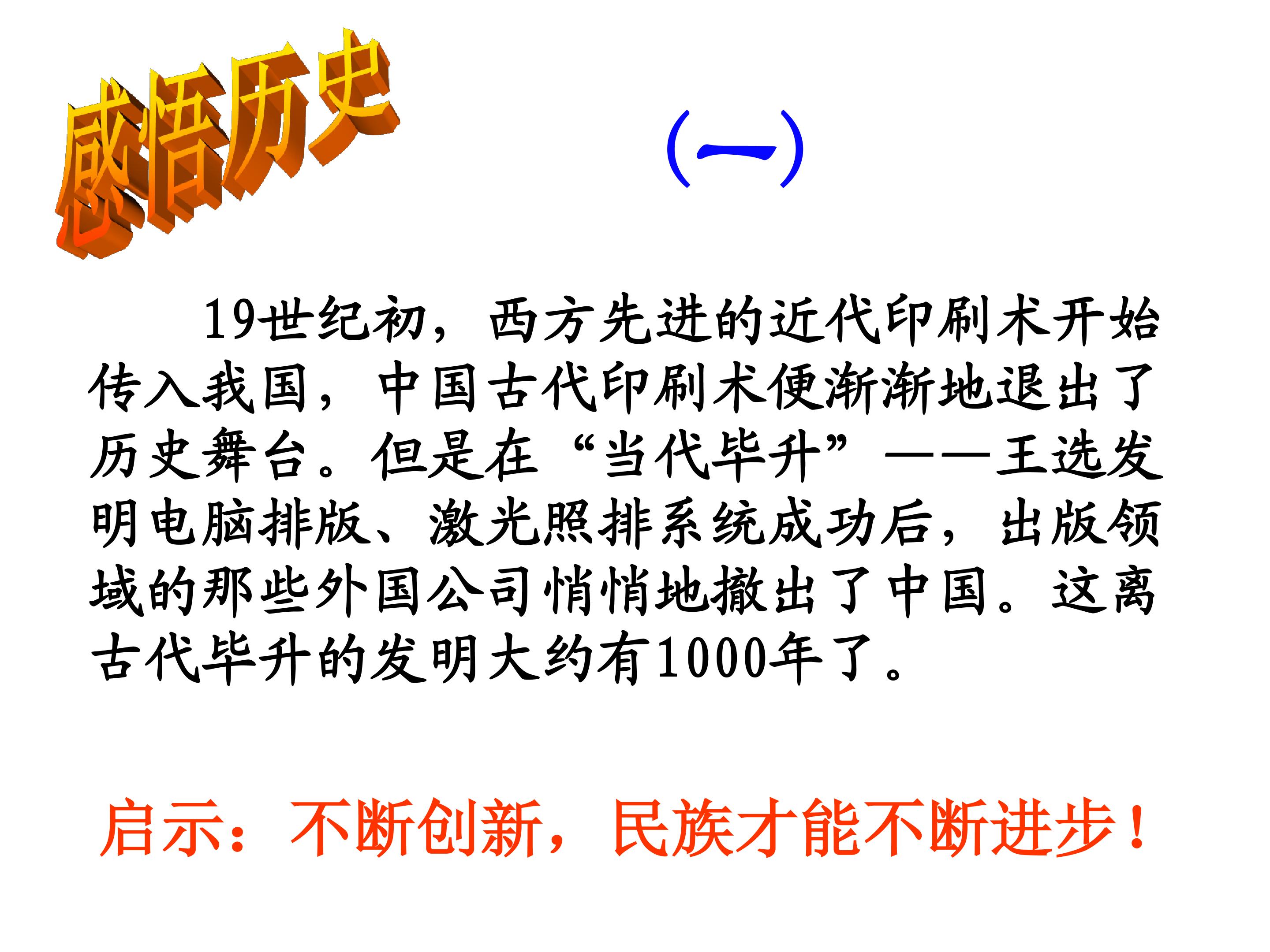 感悟历史

(一)

19世纪初，西方先进的近代印刷术开始传入我国，中国古代印刷术便渐渐地退出了历史舞台。但是在“当代毕升”——王选发明电脑排版、激光照排系统成功后，出版领域的那些外国公司悄悄地撤出了中国。这离古代毕升的发明大约有1000年了。

启示：不断创新，民族才能不断进步！